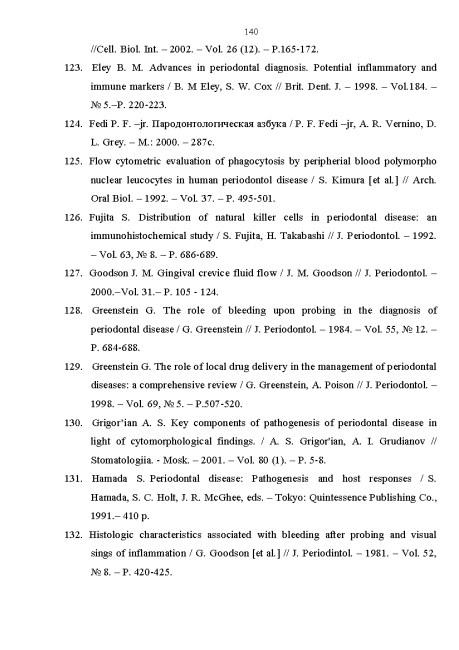 140

//Cell. Biol. Int. – 2002. – Vol. 26 (12). – P.165-172.

123. Eley B. M. Advances in periodontal diagnosis. Potential inflammatory and immune markers / B. M Eley, S. W. Cox // Brit. Dent. J. – 1998. – Vol.184. – № 5.–P. 220-223.

124. Fedi P. F. –jr. Пародонтологическая азбука / P. F. Fedi –jr, A. R. Vernino, D. L. Grey. – M.: 2000. – 287с.

125. Flow cytometric evaluation of phagocytosis by peripherial blood polymorpho nuclear leucocytes in human periodontol disease / S. Kimura [et al.] // Arch. Oral Biol. – 1992. – Vol. 37. – P. 495-501.

126. Fujita S. Distribution of natural killer cells in periodontal disease: an immunohistochemical study / S. Fujita, H. Takabashi // J. Periodontol. – 1992. – Vol. 63, № 8. – P. 686-689.

127. Goodson J. M. Gingival crevice fluid flow / J. M. Goodson // J. Periodontol. – 2000.–Vol. 31.– P. 105 - 124.

128. Greenstein G. The role of bleeding upon probing in the diagnosis of periodontal disease / G. Greenstein // J. Periodontol. – 1984. – Vol. 55, № 12. – P. 684-688.

129. Greenstein G. The role of local drug delivery in the management of periodontal diseases: a comprehensive review / G. Greenstein, A. Poison // J. Periodontol. – 1998. – Vol. 69, № 5. – P.507-520.

130. Grigor'ian A. S. Key components of pathogenesis of periodontal disease in light of cytomorphological findings. / A. S. Grigor'ian, A. I. Grudianov // Stomatologiia. - Mosk. – 2001. – Vol. 80 (1). – P. 5-8.

131. Hamada S. Periodontal disease: Pathogenesis and host responses / S. Hamada, S. C. Holt, J. R. McGhee, eds. – Tokyo: Quintessence Publishing Co., 1991.– 410 p.

132. Histologic characteristics associated with bleeding after probing and visual sings of inflammation / G. Goodson [et al.] // J. Periodintol. – 1981. – Vol. 52, № 8. – P. 420-425.